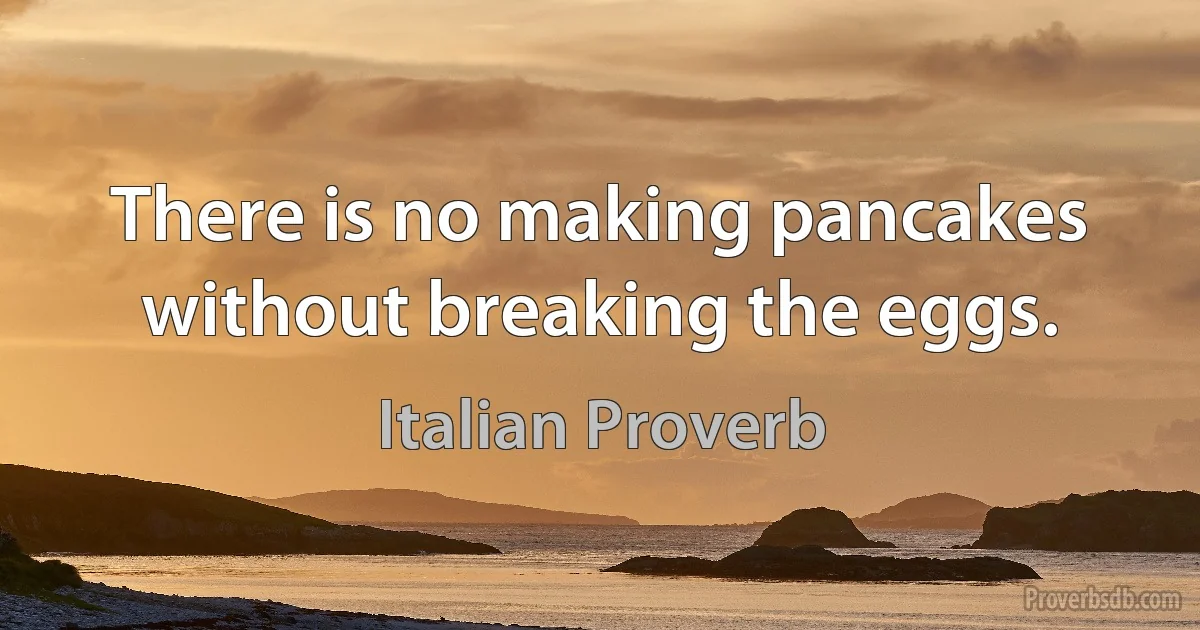 There is no making pancakes without breaking the eggs.

Italian Proverb

Proverbsdb.com